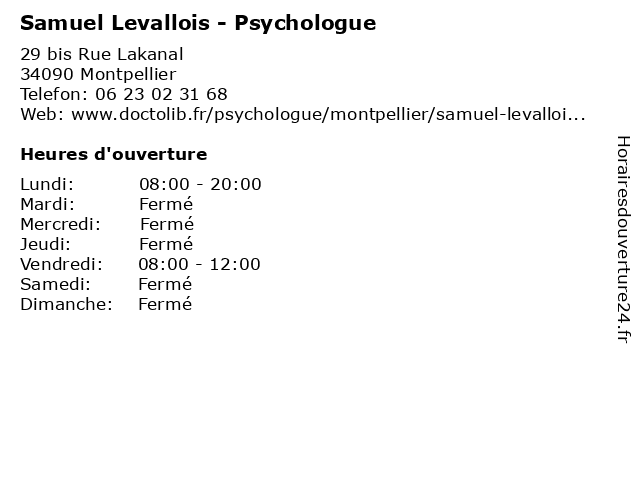 Samuel Levallois - Psychologue

29 bis Rue Lakanal
34090 Montpellier
Telefon: 06 23 02 31 68
Web: www.doctolib.fr/psychologue/montpellier/samuel-levalloi...

Heures d'ouverture

Lundi: 08:00 - 20:00
Mardi: Fermé
Mercredi: Fermé
Jeudi: Fermé
Vendredi: 08:00 - 12:00
Samedi: Fermé
Dimanche: Fermé

Horairesdouverture24.fr